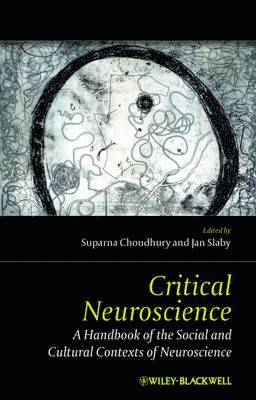 Edited by
Suparna Choudhury and Jan Slaby

Critical Neuroscience
A Handbook of the Social and Cultural Contexts of Neuroscience

WILEY-BLACKWELL